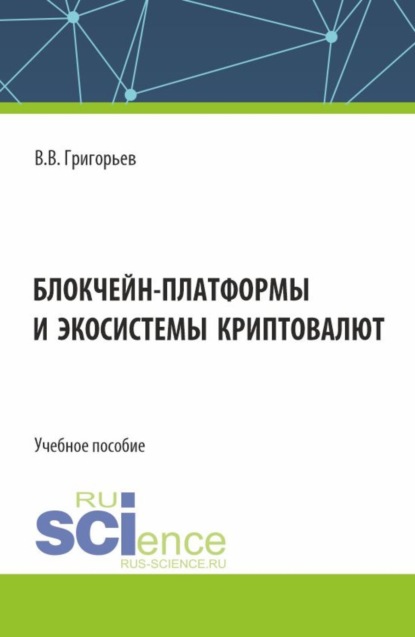 В.В. Григорьев

БЛОКЧЕЙН-ПЛАТФОРМЫ И ЭКОСИСТЕМЫ КРИПТОВАЛЮТ

Учебное пособие

RU
SCIence
RUS-SCIENCE.RU